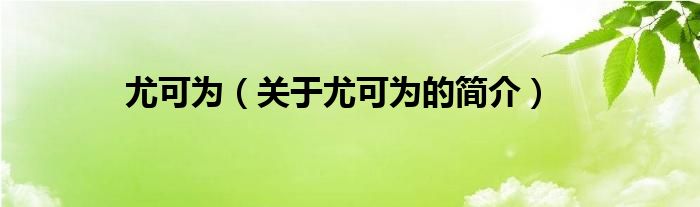 尤可为（关于尤可为的简介）